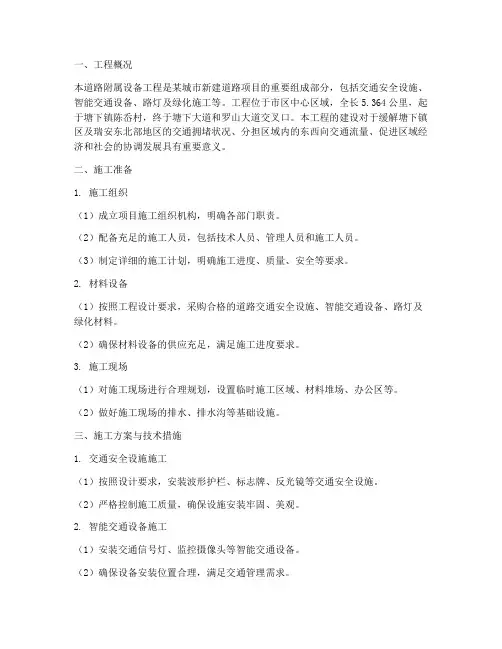 一、工程概况

本道路附属设备工程是某城市新建道路项目的重要组成部分，包括交通安全设施、智能交通设备、路灯及绿化施工等。工程位于市区中心区域，全长 5.364 公里，起于塘下镇陈岙村，终于塘下大道和罗山大道交叉口。本工程的建设对于缓解塘下镇区及瑞安东北部地区的交通拥堵状况、分担区域内的东西向交通流量、促进区域经济和社会的协调发展具有重要意义。

二、施工准备

1. 施工组织

（1）成立项目施工组织机构，明确各部门职责。

（2）配备充足的施工人员，包括技术人员、管理人员和施工人员。

（3）制定详细的施工计划，明确施工进度、质量、安全等要求。

2. 材料设备

（1）按照工程设计要求，采购合格的道路交通安全设施、智能交通设备、路灯及绿化材料。

（2）确保材料设备的供应充足，满足施工进度要求。

3. 施工现场

（1）对施工现场进行合理规划，设置临时施工区域、材料堆场、办公区等。

（2）做好施工现场的排水、排水沟等基础设施。

三、施工方案与技术措施

1. 交通安全设施施工

（1）按照设计要求，安装波形护栏、标志牌、反光镜等交通安全设施。

（2）严格控制施工质量，确保设施安装牢固、美观。

2. 智能交通设备施工

（1）安装交通信号灯、监控摄像头等智能交通设备。

（2）确保设备安装位置合理，满足交通管理需求。